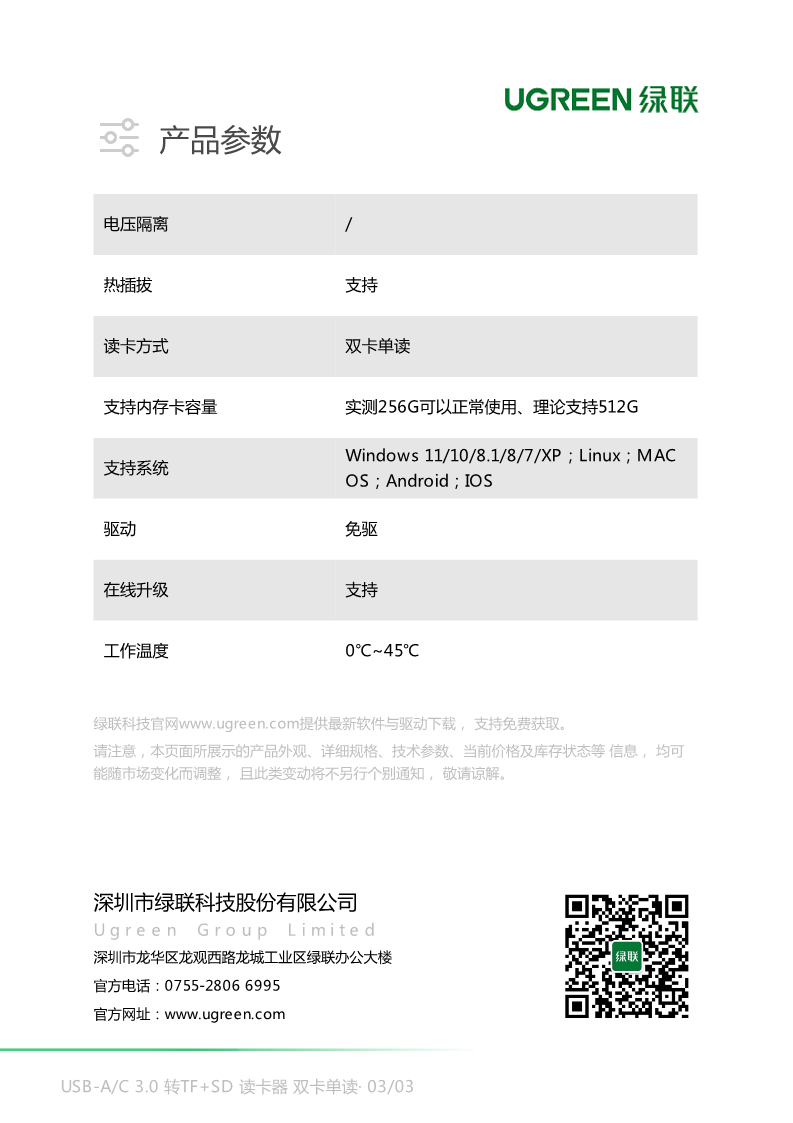 UGREEN 绿联

产品参数

| 电压隔离 | / |
|---|---|
| 热插拔 | 支持 |
| 读卡方式 | 双卡单读 |
| 支持内存卡容量 | 实测256G可以正常使用、理论支持512G |
| 支持系统 | Windows 11/10/8.1/8/7/XP；Linux；MAC OS；Android；IOS |
| 驱动 | 免驱 |
| 在线升级 | 支持 |
| 工作温度 | 0℃~45℃ |

绿联科技官网www.ugreen.com提供最新软件与驱动下载， 支持免费获取。

请注意，本页面所展示的产品外观、详细规格、技术参数、当前价格及库存状态等 信息， 均可能随市场变化而调整， 且此类变动将不另行个别通知， 敬请谅解。

深圳市绿联科技股份有限公司
Ugreen Group Limited
深圳市龙华区龙观西路龙城工业区绿联办公大楼
官方电话：0755-2806 6995
官方网址：www.ugreen.com

绿联

USB-A/C 3.0 转TF+SD 读卡器 双卡单读· 03/03